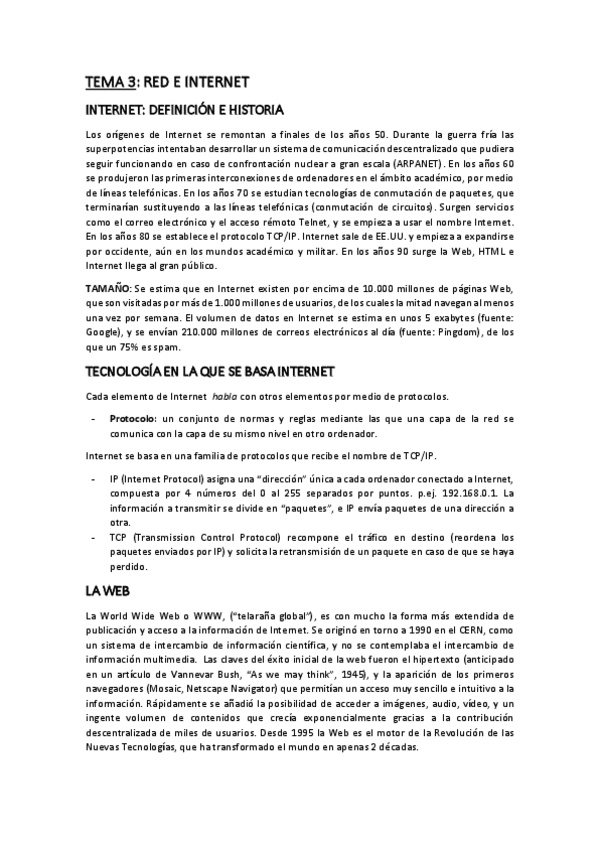 TEMA 3: RED E INTERNET

INTERNET: DEFINICIÓN E HISTORIA

Los orígenes de Internet se remontan a finales de los años 50. Durante la guerra fría las superpotencias intentaban desarrollar un sistema de comunicación descentralizado que pudiera seguir funcionando en caso de confrontación nuclear a gran escala (ARPANET). En los años 60 se produjeron las primeras interconexiones de ordenadores en el ámbito académico, por medio de líneas telefónicas. En los años 70 se estudian tecnologías de conmutación de paquetes, que terminarían sustituyendo a las líneas telefónicas (conmutación de circuitos). Surgen servicios como el correo electrónico y el acceso rémoto Telnet, y se empieza a usar el nombre Internet. En los años 80 se establece el protocolo TCP/IP. Internet sale de EE.UU. y empieza a expandirse por occidente, aún en los mundos académico y militar. En los años 90 surge la Web, HTML e Internet llega al gran público.

TAMAÑO: Se estima que en Internet existen por encima de 10.000 millones de páginas Web, que son visitadas por más de 1.000 millones de usuarios, de los cuales la mitad navegan al menos una vez por semana. El volumen de datos en Internet se estima en unos 5 exabytes (fuente: Google), y se envían 210.000 millones de correos electrónicos al día (fuente: Pingdom), de los que un 75% es spam.

TECNOLOGÍA EN LA QUE SE BASA INTERNET

Cada elemento de Internet habla con otros elementos por medio de protocolos.

- Protocolo: un conjunto de normas y reglas mediante las que una capa de la red se comunica con la capa de su mismo nivel en otro ordenador.

Internet se basa en una familia de protocolos que recibe el nombre de TCP/IP.

- IP (Internet Protocol) asigna una "dirección" única a cada ordenador conectado a Internet, compuesta por 4 números del 0 al 255 separados por puntos. p.ej. 192.168.0.1. La información a transmitir se divide en "paquetes", e IP envía paquetes de una dirección a otra.
- TCP (Transmission Control Protocol) recompone el tráfico en destino (reordena los paquetes enviados por IP) y solicita la retransmisión de un paquete en caso de que se haya perdido.

LA WEB

La World Wide Web o WWW, ("telaraña global"), es con mucho la forma más extendida de publicación y acceso a la información de Internet. Se originó en torno a 1990 en el CERN, como un sistema de intercambio de información científica, y no se contemplaba el intercambio de información multimedia. Las claves del éxito inicial de la web fueron el hipertexto (anticipado en un artículo de Vannevar Bush, "As we may think", 1945), y la aparición de los primeros navegadores (Mosaic, Netscape Navigator) que permitían un acceso muy sencillo e intuitivo a la información. Rápidamente se añadió la posibilidad de acceder a imágenes, audio, vídeo, y un ingente volumen de contenidos que crecía exponencialmente gracias a la contribución descentralizada de miles de usuarios. Desde 1995 la Web es el motor de la Revolución de las Nuevas Tecnologías, que ha transformado el mundo en apenas 2 décadas.